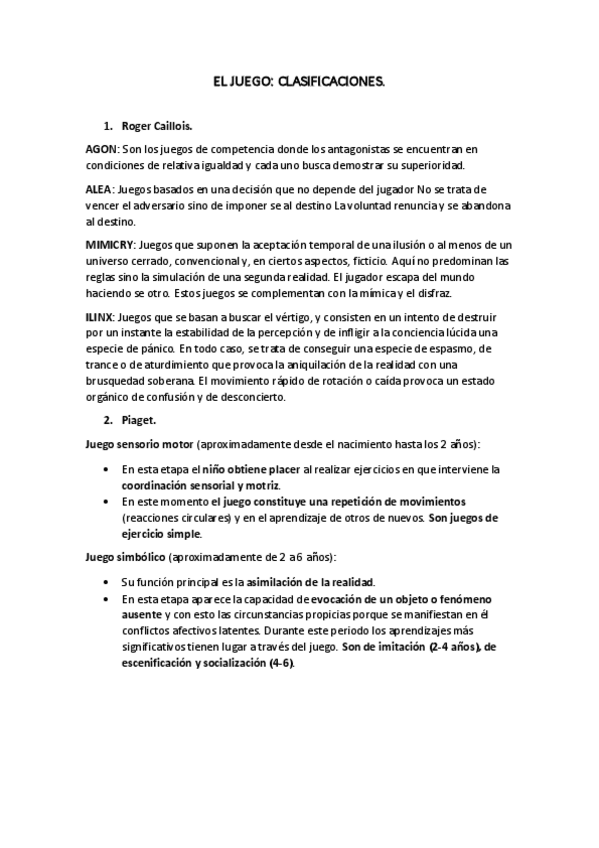 EL JUEGO: CLASIFICACIONES.

1. Roger Caillois.

AGON: Son los juegos de competencia donde los antagonistas se encuentran en condiciones de relativa igualdad y cada uno busca demostrar su superioridad.

ALEA: Juegos basados en una decisión que no depende del jugador No se trata de vencer el adversario sino de imponer se al destino La voluntad renuncia y se abandona al destino.

MIMICRY: Juegos que suponen la aceptación temporal de una ilusión o al menos de un universo cerrado, convencional y, en ciertos aspectos, ficticio. Aquí no predominan las reglas sino la simulación de una segunda realidad. El jugador escapa del mundo haciendo se otro. Estos juegos se complementan con la mímica y el disfraz.

ILINX: Juegos que se basan a buscar el vértigo, y consisten en un intento de destruir por un instante la estabilidad de la percepción y de infligir a la conciencia lúcida una especie de pánico. En todo caso, se trata de conseguir una especie de espasmo, de trance o de aturdimiento que provoca la aniquilación de la realidad con una brusquedad soberana. El movimiento rápido de rotación o caída provoca un estado orgánico de confusión y de desconcierto.

2. Piaget.

Juego sensorio motor (aproximadamente desde el nacimiento hasta los 2 años):

• En esta etapa el niño obtiene placer al realizar ejercicios en que interviene la coordinación sensorial y motriz.
• En este momento el juego constituye una repetición de movimientos (reacciones circulares) y en el aprendizaje de otros de nuevos. Son juegos de ejercicio simple.

Juego simbólico (aproximadamente de 2 a 6 años):

• Su función principal es la asimilación de la realidad.
• En esta etapa aparece la capacidad de evocación de un objeto o fenómeno ausente y con esto las circunstancias propicias porque se manifiestan en él conflictos afectivos latentes. Durante este periodo los aprendizajes más significativos tienen lugar a través del juego. Son de imitación (2-4 años), de escenificación y socialización (4-6).